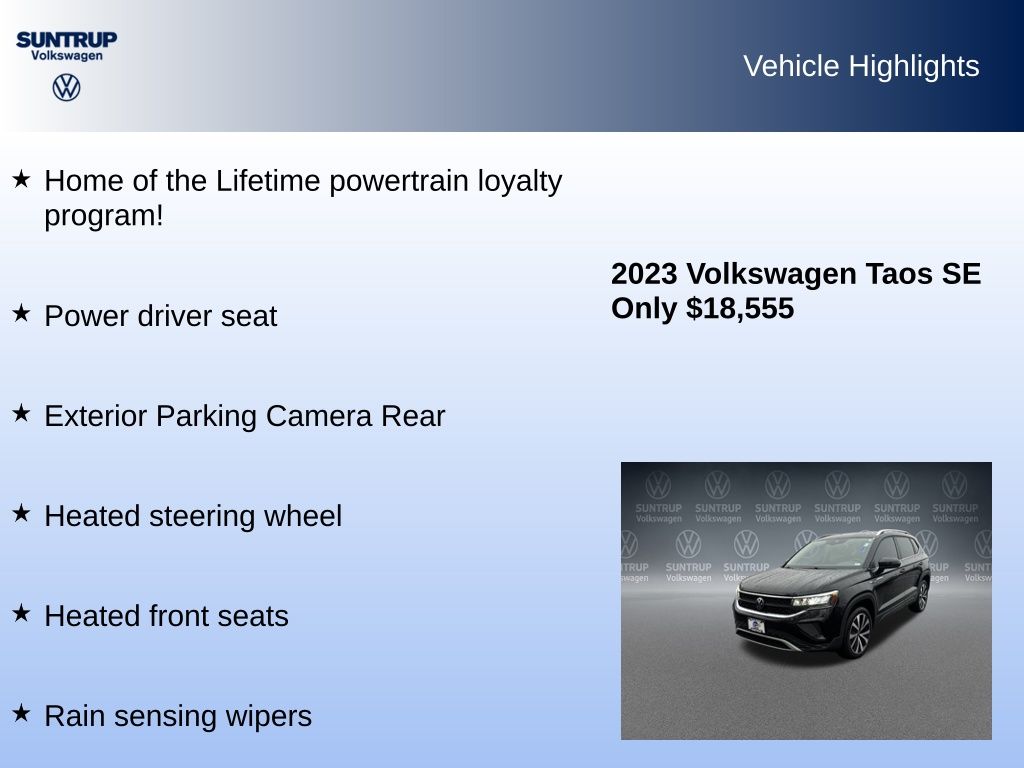 SUNTRUP
Volkswagen

Vehicle Highlights

★ Home of the Lifetime powertrain loyalty program!

★ Power driver seat

★ Exterior Parking Camera Rear

★ Heated steering wheel

★ Heated front seats

★ Rain sensing wipers

2023 Volkswagen Taos SE
Only $18,555